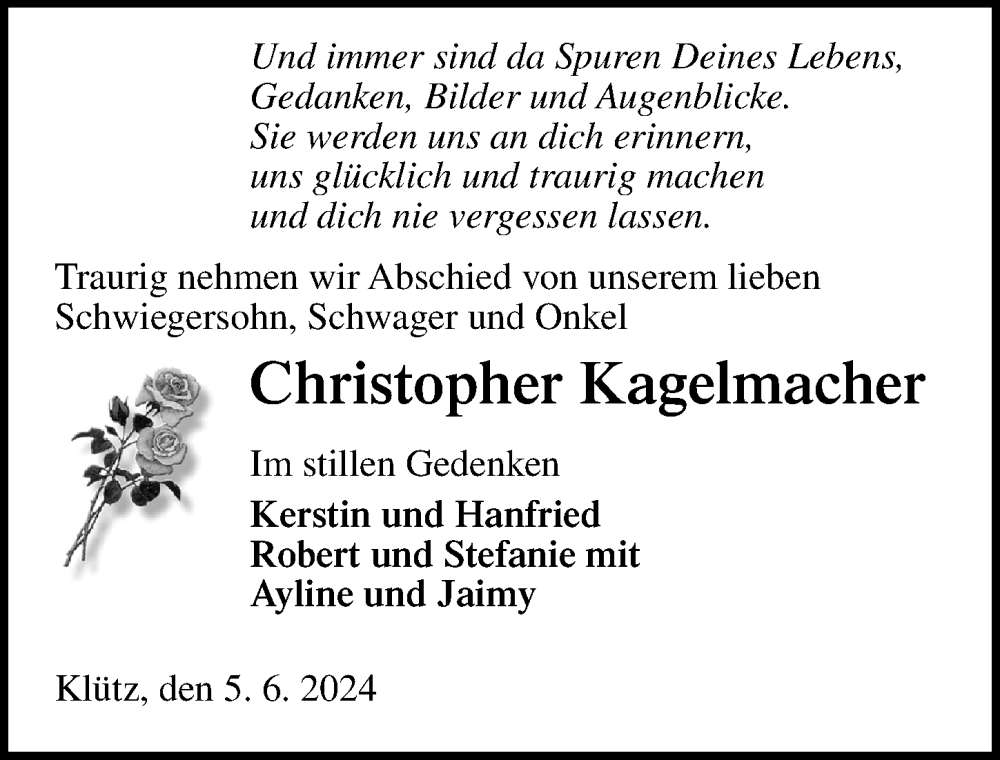 Und immer sind da Spuren Deines Lebens,
Gedanken, Bilder und Augenblicke.
Sie werden uns an dich erinnern,
uns glücklich und traurig machen
und dich nie vergessen lassen.

Traurig nehmen wir Abschied von unserem lieben Schwiegersohn, Schwager und Onkel

Christopher Kagelmacher

Im stillen Gedenken

Kerstin und Hanfried
Robert und Stefanie mit
Ayline und Jaimy

Klütz, den 5. 6. 2024